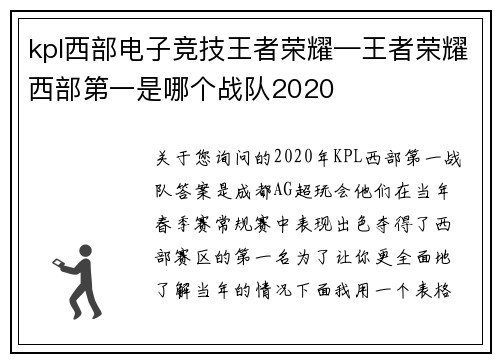 kpl西部电子竞技王者荣耀—王者荣耀西部第一是哪个战队2020

关于您询问的2020年KPL西部第一战队答案是成都AG超玩会他们在当年春季赛常规赛中表现出色夺得了西部赛区的第一名为了让你更全面地了解当年的情况下面我用一个表格